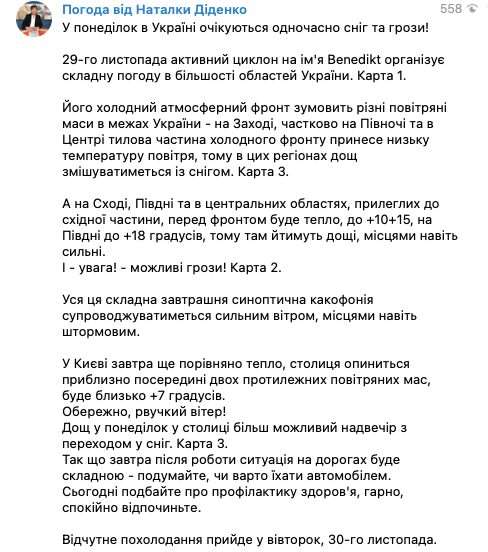 Погода від Наталки Діденко

558

У понеділок в Україні очікуються одночасно сніг та грози!

29-го листопада активний циклон на ім'я Benedikt організує складну погоду в більшості областей України. Карта 1.

Його холодний атмосферний фронт зумовить різні повітряні маси в межах України - на Заході, частково на Півночі та в Центрі тилова частина холодного фронту принесе низьку температуру повітря, тому в цих регіонах дощ змішуватиметься із снігом. Карта 3.

А на Сході, Півдні та в центральних областях, прилеглих до східної частини, перед фронтом буде тепло, до +10+15, на Півдні до +18 градусів, тому там йтимуть дощі, місцями навіть сильні.
І - увага! - можливі грози! Карта 2.

Уся ця складна завтрашня синоптична какофонія супроводжуватиметься сильним вітром, місцями навіть штормовим.

У Києві завтра ще порівняно тепло, столиця опиниться приблизно посередині двох протилежних повітряних мас, буде близько +7 градусів.
Обережно, рвучкий вітер!
Дощ у понеділок у столиці більш можливий надвечір з переходом у сніг. Карта 3.
Так що завтра після роботи ситуація на дорогах буде складною - подумайте, чи варто їхати автомобілем.
Сьогодні подбайте про профілактику здоров'я, гарно, спокійно відпочиньте.

Відчутне похолодання прийде у вівторок, 30-го листопада.